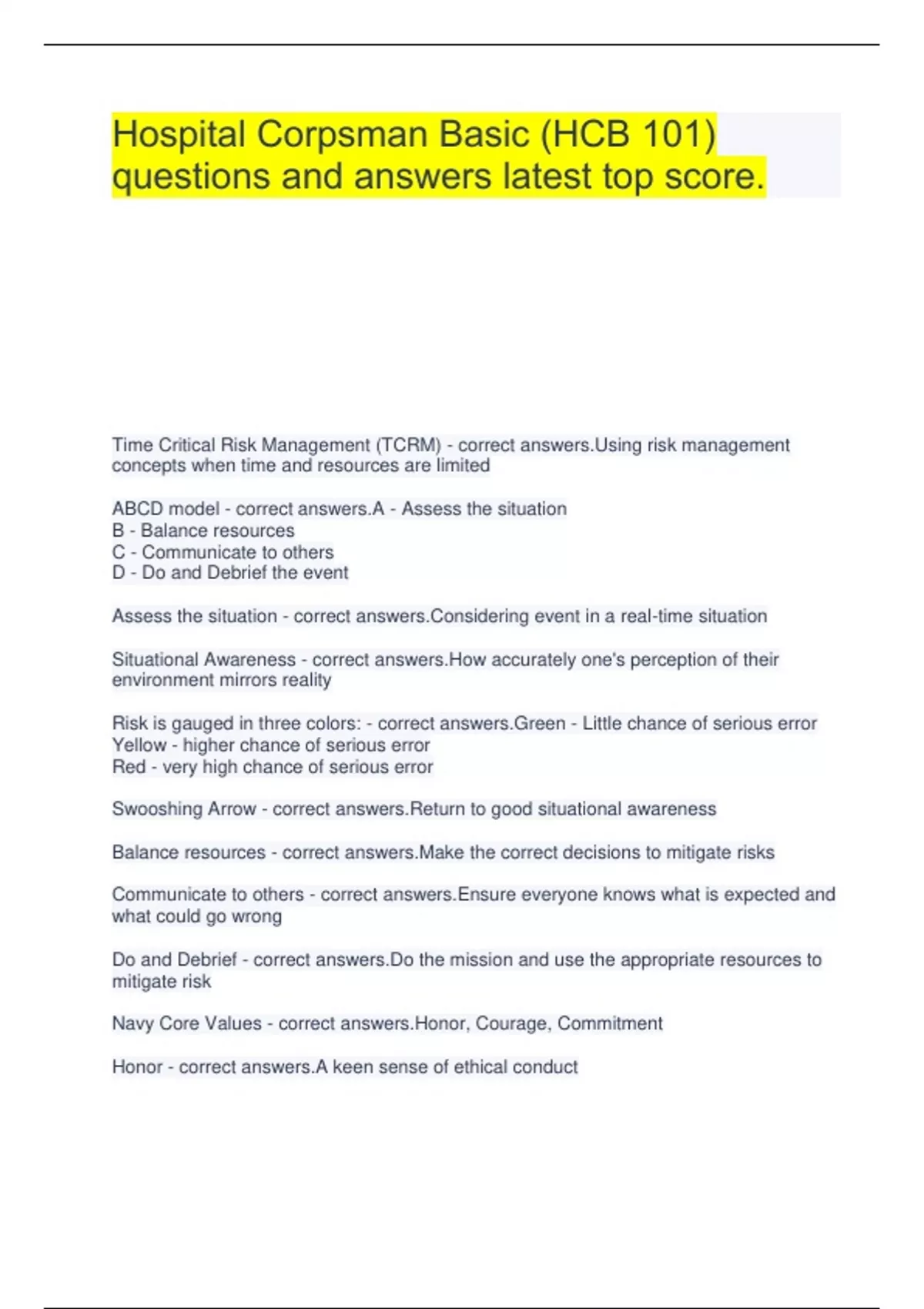 Hospital Corpsman Basic (HCB 101) questions and answers latest top score.

Time Critical Risk Management (TCRM) - correct answers.Using risk management concepts when time and resources are limited

ABCD model - correct answers.A - Assess the situation
B - Balance resources
C - Communicate to others
D - Do and Debrief the event

Assess the situation - correct answers.Considering event in a real-time situation

Situational Awareness - correct answers.How accurately one's perception of their environment mirrors reality

Risk is gauged in three colors: - correct answers.Green - Little chance of serious error
Yellow - higher chance of serious error
Red - very high chance of serious error

Swooshing Arrow - correct answers.Return to good situational awareness

Balance resources - correct answers.Make the correct decisions to mitigate risks

Communicate to others - correct answers.Ensure everyone knows what is expected and what could go wrong

Do and Debrief - correct answers.Do the mission and use the appropriate resources to mitigate risk

Navy Core Values - correct answers.Honor, Courage, Commitment

Honor - correct answers.A keen sense of ethical conduct